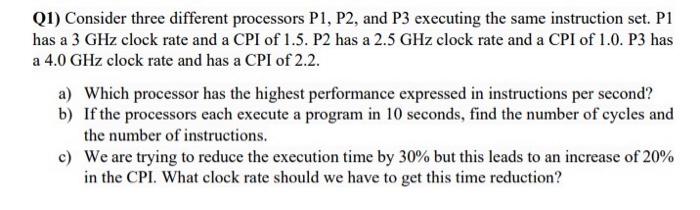 Q1) Consider three different processors P1, P2, and P3 executing the same instruction set. P1 has a 3 GHz clock rate and a CPI of 1.5. P2 has a 2.5 GHz clock rate and a CPI of 1.0. P3 has a 4.0 GHz clock rate and has a CPI of 2.2.

a) Which processor has the highest performance expressed in instructions per second?
b) If the processors each execute a program in 10 seconds, find the number of cycles and the number of instructions.
c) We are trying to reduce the execution time by 30% but this leads to an increase of 20% in the CPI. What clock rate should we have to get this time reduction?